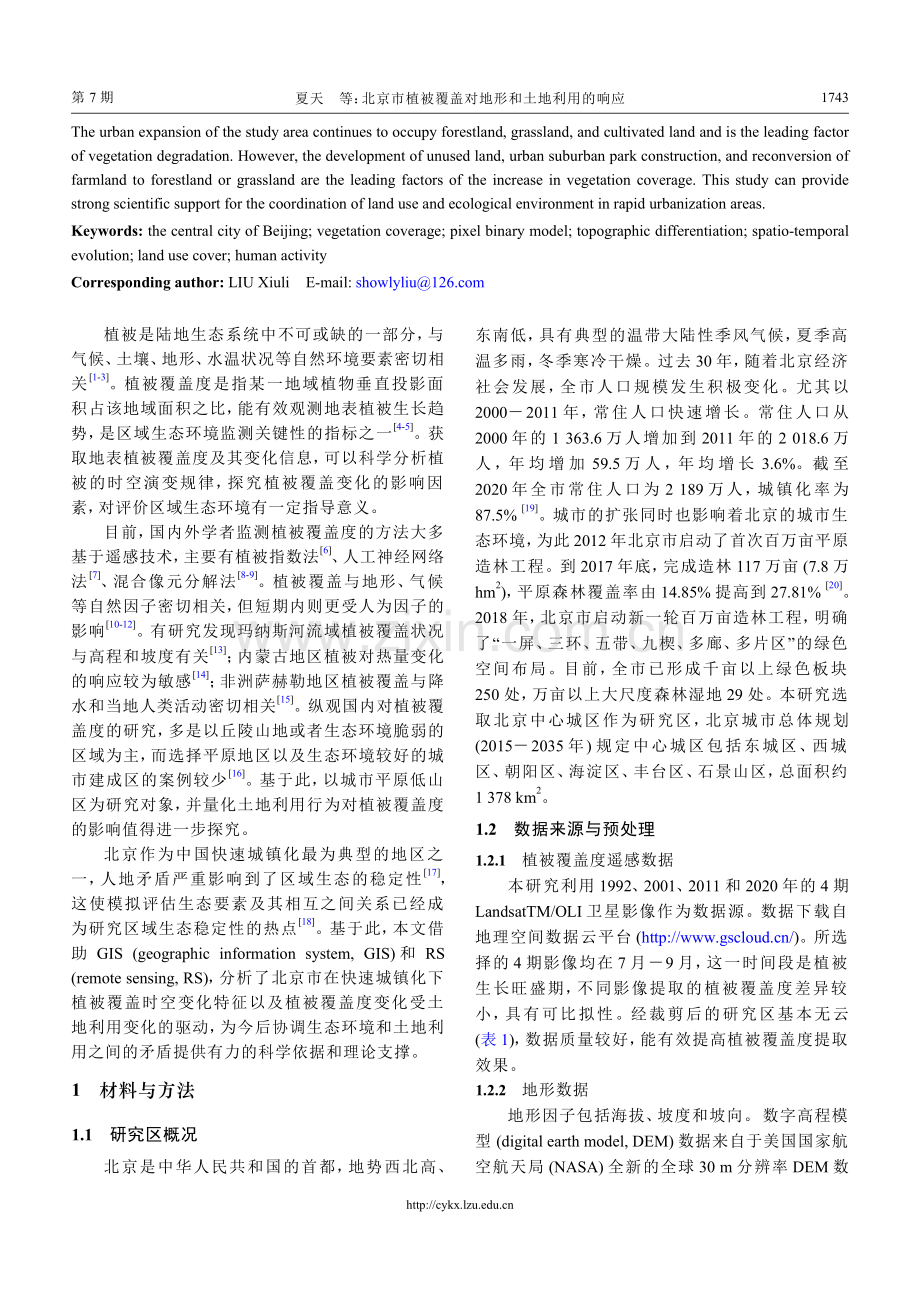 第7期　　夏天　等:北京市植被覆盖对地形和土地利用的响应　　1743

The urban expansion of the study area continues to occupy forestland, grassland, and cultivated land and is the leading factor of vegetation degradation. However, the development of unused land, urban suburban park construction, and reconversion of farmland to forestland or grassland are the leading factors of the increase in vegetation coverage. This study can provide strong scientific support for the coordination of land use and ecological environment in rapid urbanization areas.

Keywords: the central city of Beijing; vegetation coverage; pixel binary model; topographic differentiation; spatio-temporal evolution; land use cover; human activity

Corresponding author: LIU Xiuli　E-mail: showlyliu@126.com

植被是陆地生态系统中不可或缺的一部分,与气候、土壤、地形、水温状况等自然环境要素密切相关$^{[1-3]}$。植被覆盖度是指某一地域植物垂直投影面积占该地域面积之比,能有效观测地表植被生长趋势,是区域生态环境监测关键性的指标之一$^{[4-5]}$。获取地表植被覆盖度及其变化信息,可以科学分析植被的时空演变规律,探究植被覆盖变化的影响因素,对评价区域生态环境有一定指导意义。

目前,国内外学者监测植被覆盖度的方法大多基于遥感技术,主要有植被指数法$^{[6]}$、人工神经网络法$^{[7]}$、混合像元分解法$^{[8-9]}$。植被覆盖与地形、气候等自然因子密切相关,但短期内则更受人为因子的影响$^{[10-12]}$。有研究发现玛纳斯河流域植被覆盖状况与高程和坡度有关$^{[13]}$;内蒙古地区植被对热量变化的响应较为敏感$^{[14]}$;非洲萨赫勒地区植被覆盖与降水和当地人类活动密切相关$^{[15]}$。纵观国内对植被覆盖度的研究,多是以丘陵山地或者生态环境脆弱的区域为主,而选择平原地区以及生态环境较好的城市建成区的案例较少$^{[16]}$。基于此,以城市平原低山区为研究对象,并量化土地利用行为对植被覆盖度的影响值得进一步探究。

北京作为中国快速城镇化最为典型的地区之一,人地矛盾严重影响到了区域生态的稳定性$^{[17]}$,这使模拟评估生态要素及其相互之间关系已经成为研究区域生态稳定性的热点$^{[18]}$。基于此,本文借助GIS (geographic information system, GIS)和RS (remote sensing, RS),分析了北京市在快速城镇化下植被覆盖时空变化特征以及植被覆盖度变化受土地利用变化的驱动,为今后协调生态环境和土地利用之间的矛盾提供有力的科学依据和理论支撑。

1　材料与方法

1.1　研究区概况

北京是中华人民共和国的首都,地势西北高、东南低,具有典型的温带大陆性季风气候,夏季高温多雨,冬季寒冷干燥。过去30年,随着北京经济社会发展,全市人口规模发生积极变化。尤其以2000－2011年,常住人口快速增长。常住人口从2000年的1 363.6万人增加到2011年的2 018.6万人,年均增加59.5万人,年均增长3.6%。截至2020年全市常住人口为2 189万人,城镇化率为87.5%$^{[19]}$。城市的扩张同时也影响着北京的城市生态环境,为此2012年北京市启动了首次百万亩平原造林工程。到2017年底,完成造林117万亩(7.8万$hm^2$),平原森林覆盖率由14.85%提高到27.81%$^{[20]}$。2018年,北京市启动新一轮百万亩造林工程,明确了“一屏、三环、五带、九楔、多廊、多片区”的绿色空间布局。目前,全市已形成千亩以上绿色板块250处,万亩以上大尺度森林湿地29处。本研究选取北京中心城区作为研究区,北京城市总体规划(2015－2035年)规定中心城区包括东城区、西城区、朝阳区、海淀区、丰台区、石景山区,总面积约1 378 $km^2$。

1.2　数据来源与预处理

1.2.1　植被覆盖度遥感数据

本研究利用1992、2001、2011和2020年的4期LandsatTM/OLI卫星影像作为数据源。数据下载自地理空间数据云平台(http://www.gscloud.cn/)。所选择的4期影像均在7月－9月,这一时间段是植被生长旺盛期,不同影像提取的植被覆盖度差异较小,具有可比拟性。经裁剪后的研究区基本无云(表1),数据质量较好,能有效提高植被覆盖度提取效果。

1.2.2　地形数据

地形因子包括海拔、坡度和坡向。数字高程模型(digital earth model, DEM)数据来自于美国国家航空航天局(NASA)全新的全球30 m分辨率DEM数

http://cykx.lzu.edu.cn